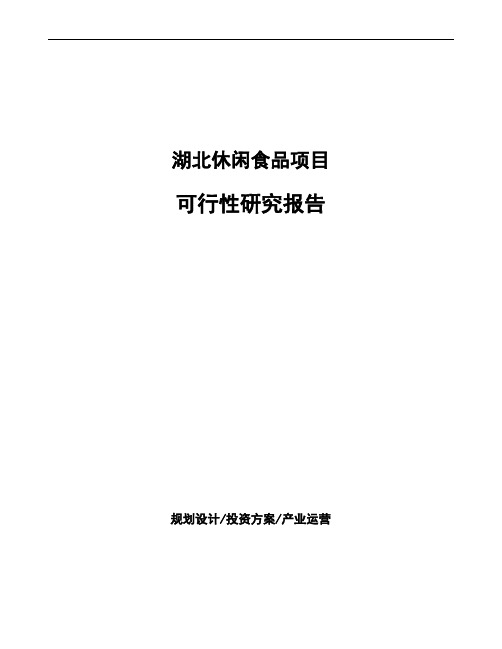 湖北休闲食品项目

可行性研究报告

规划设计/投资方案/产业运营